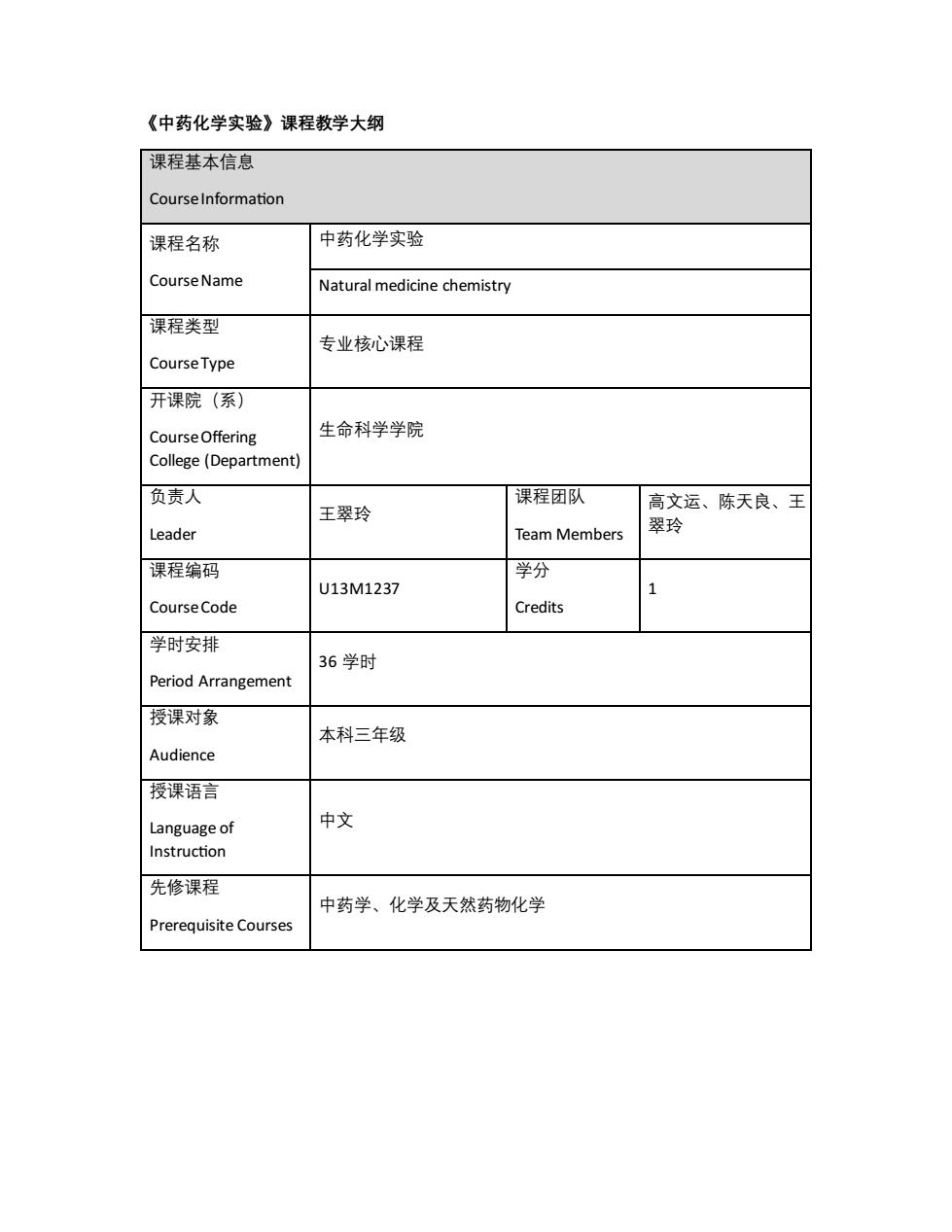 《中药化学实验》课程教学大纲

| 课程基本信息 Course Information | | | |
|---|---|---|---|
| 课程名称 Course Name | 中药化学实验 | | |
| | Natural medicine chemistry | | |
| 课程类型 Course Type | 专业核心课程 | | |
| 开课院（系） Course Offering College (Department) | 生命科学学院 | | |
| 负责人 Leader | 王翠玲 | 课程团队 Team Members | 高文运、陈天良、王翠玲 |
| 课程编码 Course Code | U13M1237 | 学分 Credits | 1 |
| 学时安排 Period Arrangement | 36 学时 | | |
| 授课对象 Audience | 本科三年级 | | |
| 授课语言 Language of Instruction | 中文 | | |
| 先修课程 Prerequisite Courses | 中药学、化学及天然药物化学 | | |